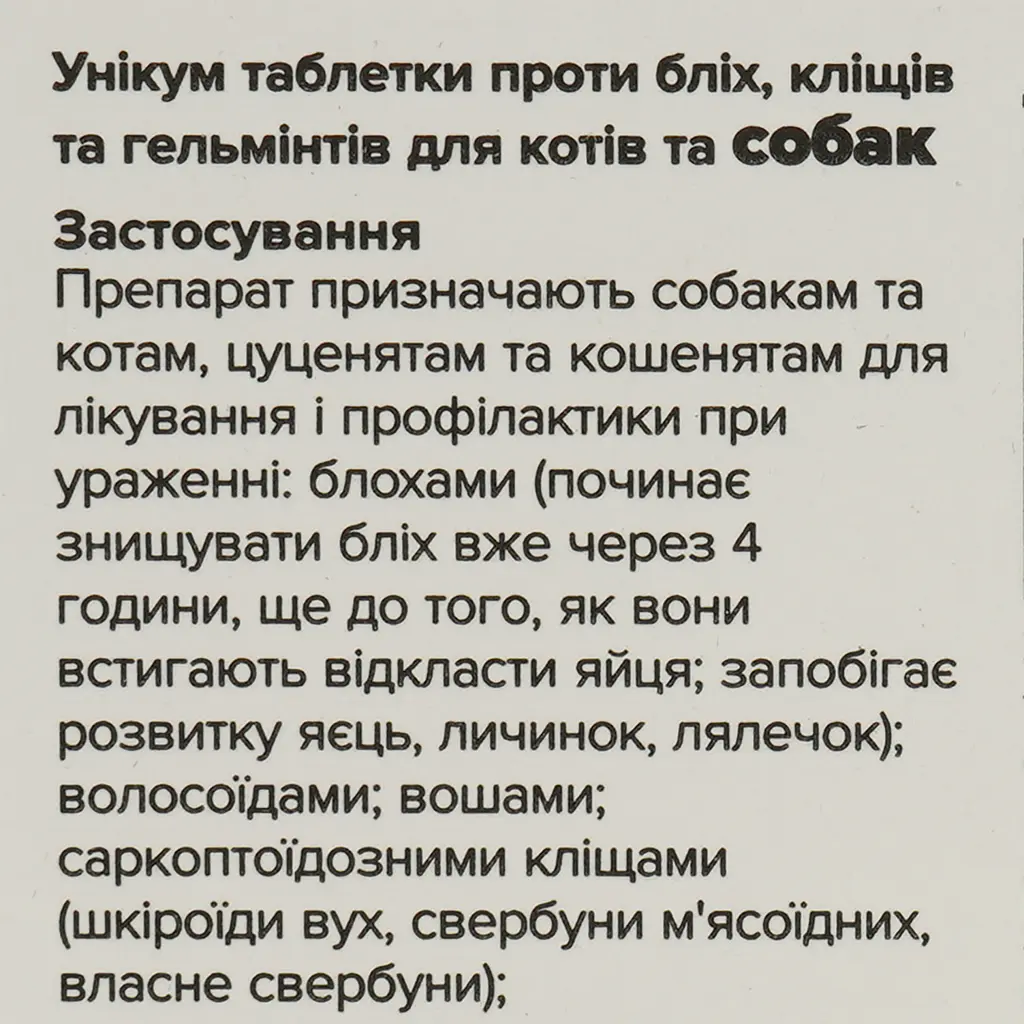 Унікум таблетки проти бліх, кліщів та гельмінтів для котів та собак

Застосування
Препарат призначають собакам та котам, цуценятам та кошенятам для лікування і профілактики при ураженні: блохами (починає знищувати бліх вже через 4 години, ще до того, як вони встигають відкласти яйця; запобігає розвитку яєць, личинок, лялечок); волосоїдами; вошами; саркоптоїдозними кліщами (шкіроїди вух, свербуни м'ясоїдних, власне свербуни);